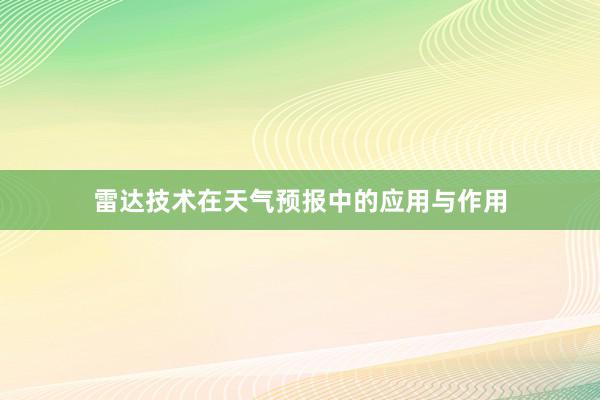 雷达技术在天气预报中的应用与作用